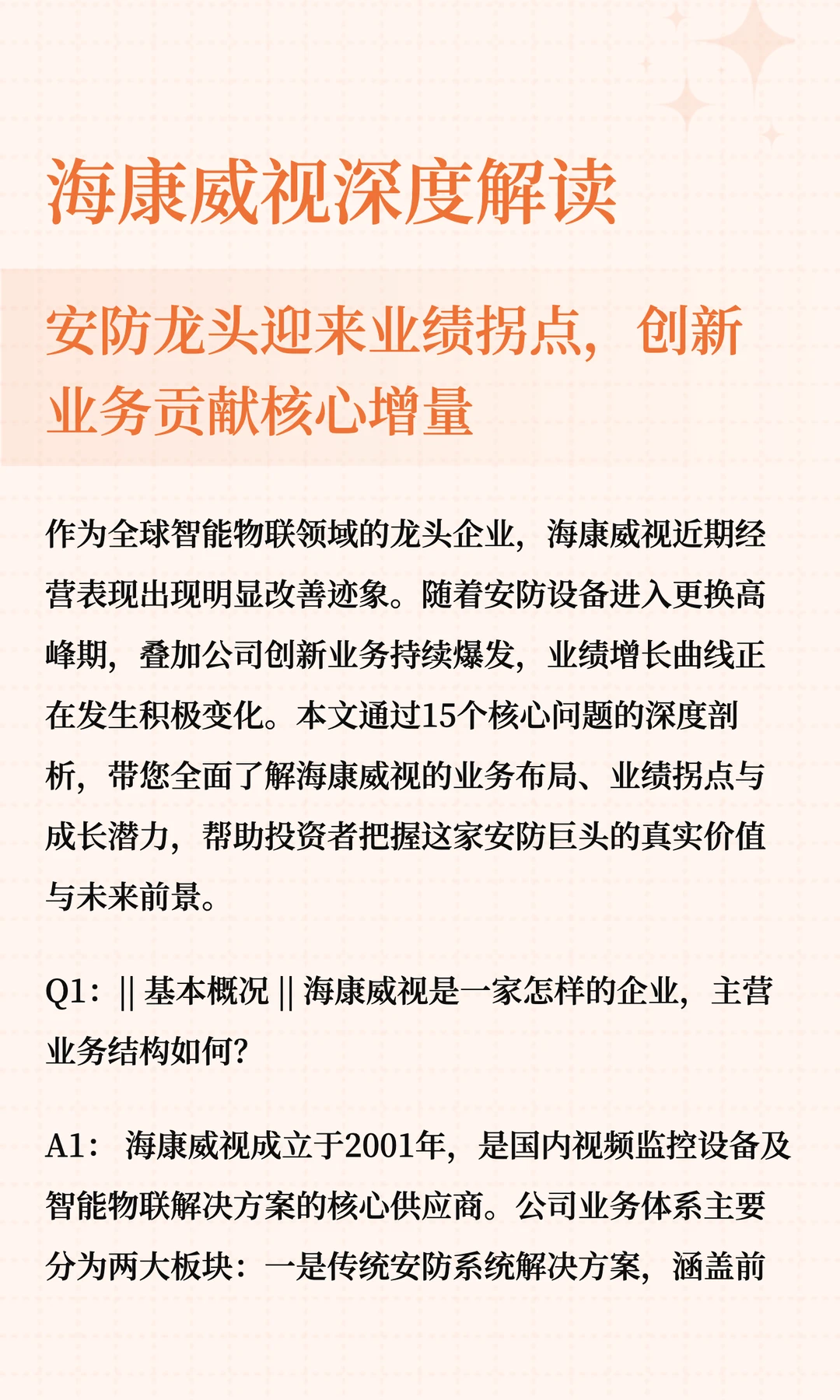 海康威视深度解读

安防龙头迎来业绩拐点，创新业务贡献核心增量

作为全球智能物联领域的龙头企业，海康威视近期经营表现出现明显改善迹象。随着安防设备进入更换高峰期，叠加公司创新业务持续爆发，业绩增长曲线正在发生积极变化。本文通过15个核心问题的深度剖析，带您全面了解海康威视的业务布局、业绩拐点与成长潜力，帮助投资者把握这家安防巨头的真实价值与未来前景。

Q1：|| 基本概况 || 海康威视是一家怎样的企业，主营业务结构如何？

A1： 海康威视成立于2001年，是国内视频监控设备及智能物联解决方案的核心供应商。公司业务体系主要分为两大板块：一是传统安防系统解决方案，涵盖前